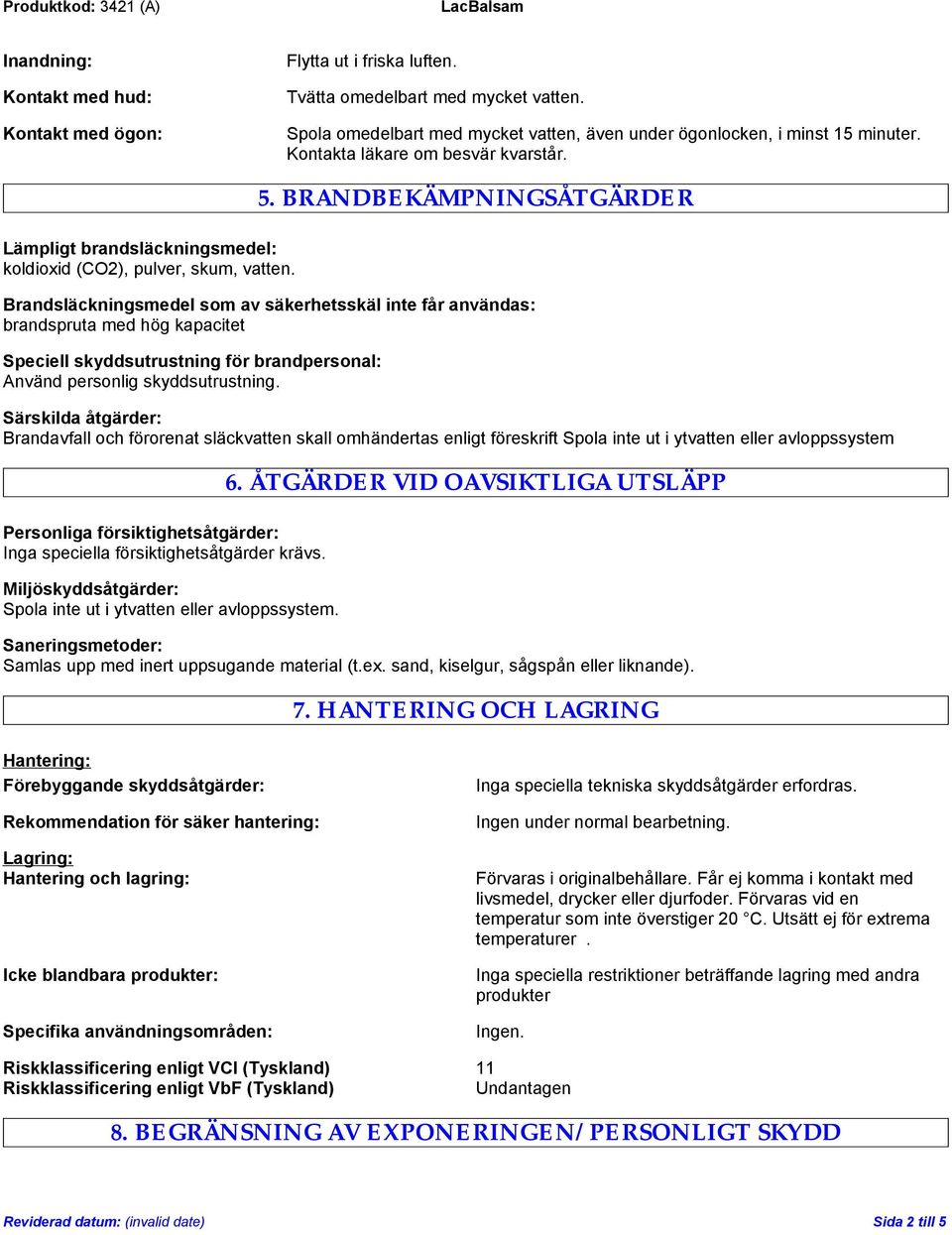 Produktkod: 3421 (A) LacBalsam

Inandning: Flytta ut i friska luften.

Kontakt med hud: Tvätta omedelbart med mycket vatten.

Kontakt med ögon: Spola omedelbart med mycket vatten, även under ögonlocken, i minst 15 minuter. Kontakta läkare om besvär kvarstår.

5. BRANDBEKÄMPNINGSÅTGÄRDER

Lämpligt brandsläckningsmedel:
koldioxid (CO2), pulver, skum, vatten.

Brandsläckningsmedel som av säkerhetsskäl inte får användas:
brandspruta med hög kapacitet

Speciell skyddsutrustning för brandpersonal:
Använd personlig skyddsutrustning.

Särskilda åtgärder:
Brandavfall och förorenat släckvatten skall omhändertas enligt föreskrift Spola inte ut i ytvatten eller avloppssystem

6. ÅTGÄRDER VID OAVSIKTLIGA UTSLÄPP

Personliga försiktighetsåtgärder:
Inga speciella försiktighetsåtgärder krävs.

Miljöskyddsåtgärder:
Spola inte ut i ytvatten eller avloppssystem.

Saneringsmetoder:
Samlas upp med inert uppsugande material (t.ex. sand, kiselgur, sågspån eller liknande).

7. HANTERING OCH LAGRING

Hantering:
Förebyggande skyddsåtgärder: Inga speciella tekniska skyddsåtgärder erfordras.

Rekommendation för säker hantering: Ingen under normal bearbetning.

Lagring:
Hantering och lagring: Förvaras i originalbehållare. Får ej komma i kontakt med livsmedel, drycker eller djurfoder. Förvaras vid en temperatur som inte överstiger 20 °C. Utsätt ej för extrema temperaturer .

Icke blandbara produkter: Inga speciella restriktioner beträffande lagring med andra produkter

Specifika användningsområden: Ingen.

Riskklassificering enligt VCI (Tyskland) 11
Riskklassificering enligt VbF (Tyskland) Undantagen

8. BEGRÄNSNING AV EXPONERINGEN/ PERSONLIGT SKYDD

Reviderad datum: (invalid date) Sida 2 till 5